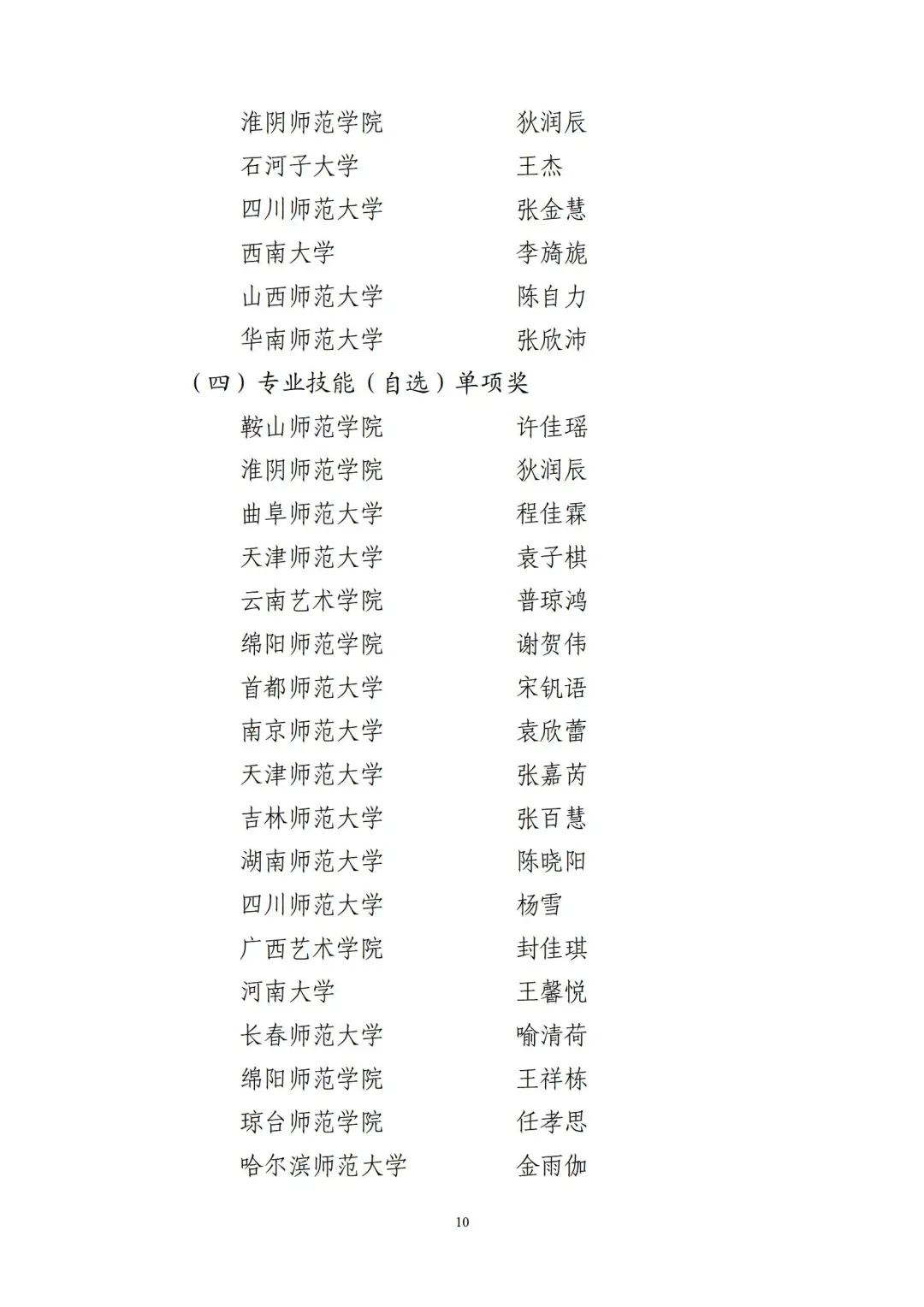 淮阴师范学院　　　　　　狄润辰
石河子大学　　　　　　　王杰
四川师范大学　　　　　　张金慧
西南大学　　　　　　　　李旖旎
山西师范大学　　　　　　陈自力
华南师范大学　　　　　　张欣沛
（四）专业技能（自选）单项奖
鞍山师范学院　　　　　　许佳瑶
淮阴师范学院　　　　　　狄润辰
曲阜师范大学　　　　　　程佳霖
天津师范大学　　　　　　袁子棋
云南艺术学院　　　　　　普琼鸿
绵阳师范学院　　　　　　谢贺伟
首都师范大学　　　　　　宋钒语
南京师范大学　　　　　　袁欣蕾
天津师范大学　　　　　　张嘉芮
吉林师范大学　　　　　　张百慧
湖南师范大学　　　　　　陈晓阳
四川师范大学　　　　　　杨雪
广西艺术学院　　　　　　封佳琪
河南大学　　　　　　　　王馨悦
长春师范大学　　　　　　喻清荷
绵阳师范学院　　　　　　王祥栋
琼台师范学院　　　　　　任孝思
哈尔滨师范大学　　　　　金雨伽

10